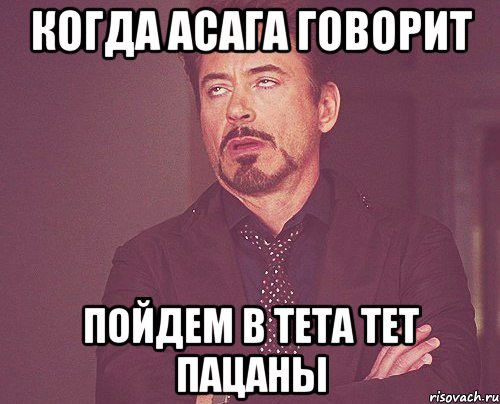 КОГДА АСАГА ГОВОРИТ

ПОЙДЕМ В ТЕТА ТЕТ ПАЦАНЫ

risovach.ru